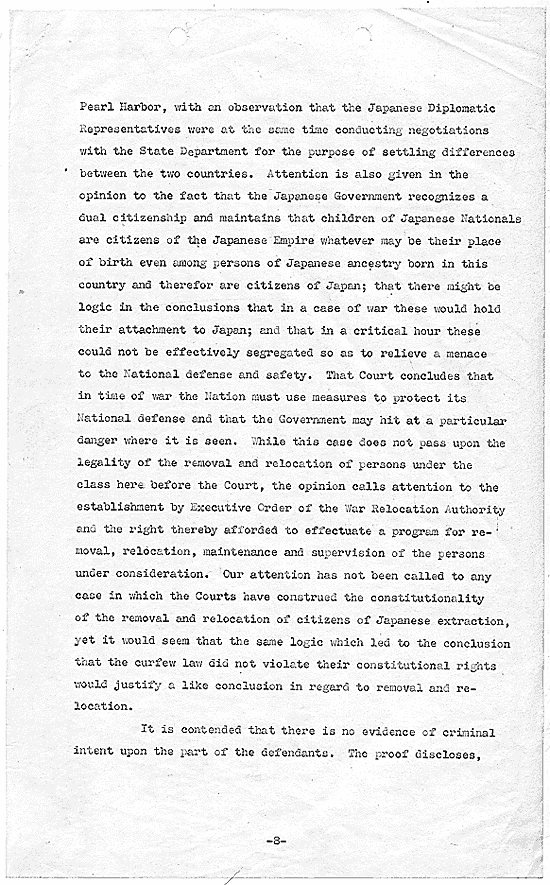 Pearl Harbor, with an observation that the Japanese Diplomatic Representatives were at the same time conducting negotiations with the State Department for the purpose of settling differences between the two countries. Attention is also given in the opinion to the fact that the Japanese Government recognizes a dual citizenship and maintains that children of Japanese Nationals are citizens of the Japanese Empire whatever may be their place of birth even among persons of Japanese ancestry born in this country and therefor are citizens of Japan; that there might be logic in the conclusions that in a case of war these would hold their attachment to Japan; and that in a critical hour these could not be effectively segregated so as to relieve a menace to the National defense and safety. That Court concludes that in time of war the Nation must use measures to protect its National defense and that the Government may hit at a particular danger where it is seen. While this case does not pass upon the legality of the removal and relocation of persons under the class here before the Court, the opinion calls attention to the establishment by Executive Order of the War Relocation Authority and the right thereby afforded to effectuate a program for removal, relocation, maintenance and supervision of the persons under consideration. Our attention has not been called to any case in which the Courts have construed the constitutionality of the removal and relocation of citizens of Japanese extraction, yet it would seem that the same logic which led to the conclusion that the curfew law did not violate their constitutional rights would justify a like conclusion in regard to removal and relocation.

It is contended that there is no evidence of criminal intent upon the part of the defendants. The proof discloses,

-8-